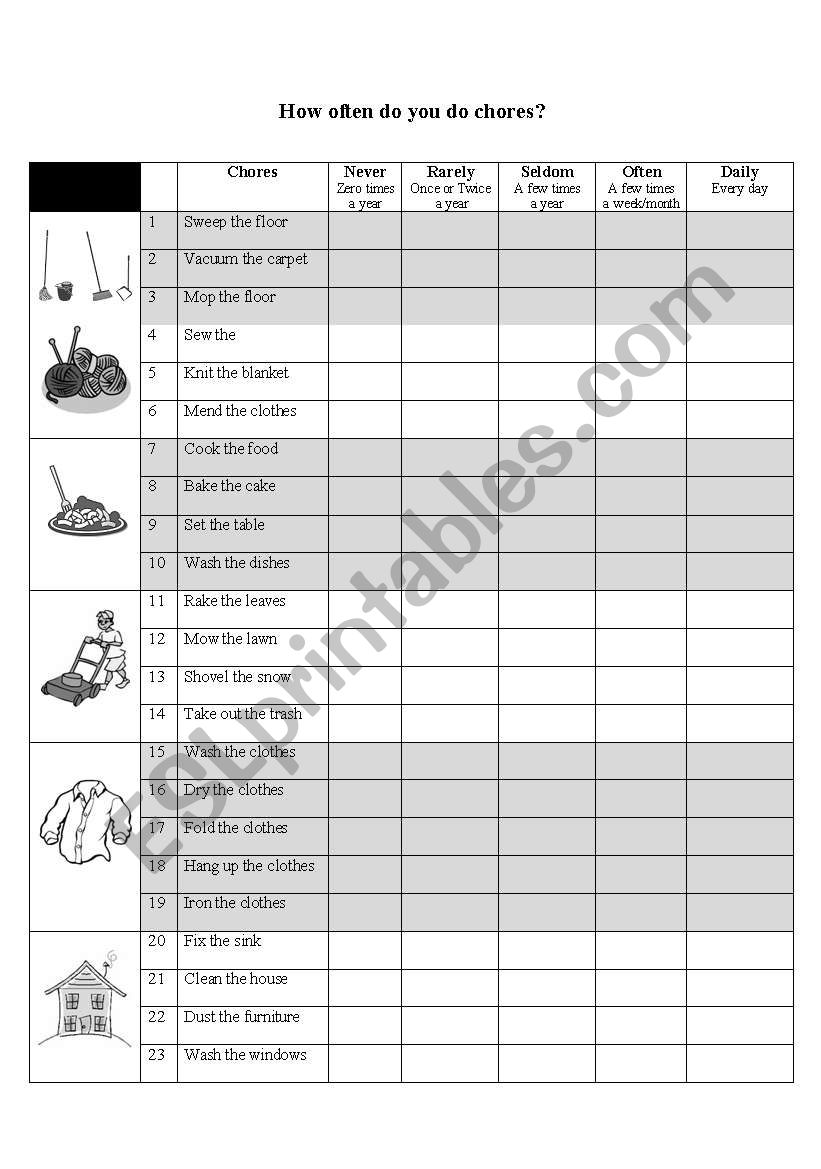 How often do you do chores?

| | | Chores | Never Zero times a year | Rarely Once or Twice a year | Seldom A few times a year | Often A few times a week/month | Daily Every day |
|---|---|---|---|---|---|---|---|
| | 1 | Sweep the floor | | | | | |
| | 2 | Vacuum the carpet | | | | | |
| | 3 | Mop the floor | | | | | |
| | 4 | Sew the | | | | | |
| | 5 | Knit the blanket | | | | | |
| | 6 | Mend the clothes | | | | | |
| | 7 | Cook the food | | | | | |
| | 8 | Bake the cake | | | | | |
| | 9 | Set the table | | | | | |
| | 10 | Wash the dishes | | | | | |
| | 11 | Rake the leaves | | | | | |
| | 12 | Mow the lawn | | | | | |
| | 13 | Shovel the snow | | | | | |
| | 14 | Take out the trash | | | | | |
| | 15 | Wash the clothes | | | | | |
| | 16 | Dry the clothes | | | | | |
| | 17 | Fold the clothes | | | | | |
| | 18 | Hang up the clothes | | | | | |
| | 19 | Iron the clothes | | | | | |
| | 20 | Fix the sink | | | | | |
| | 21 | Clean the house | | | | | |
| | 22 | Dust the furniture | | | | | |
| | 23 | Wash the windows | | | | | |

ESLprintables.com